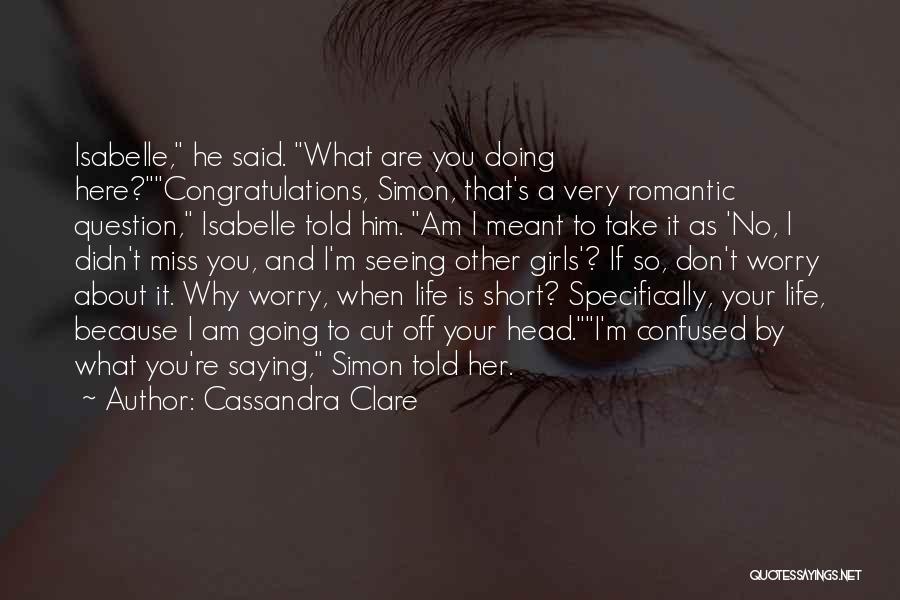 Isabelle," he said. "What are you doing here?""Congratulations, Simon, that's a very romantic question," Isabelle told him. "Am I meant to take it as 'No, I didn't miss you, and I'm seeing other girls'? If so, don't worry about it. Why worry, when life is short? Specifically, your life, because I am going to cut off your head.""I'm confused by what you're saying," Simon told her.

~ Author: Cassandra Clare

QUOTESSAYINGS.NET